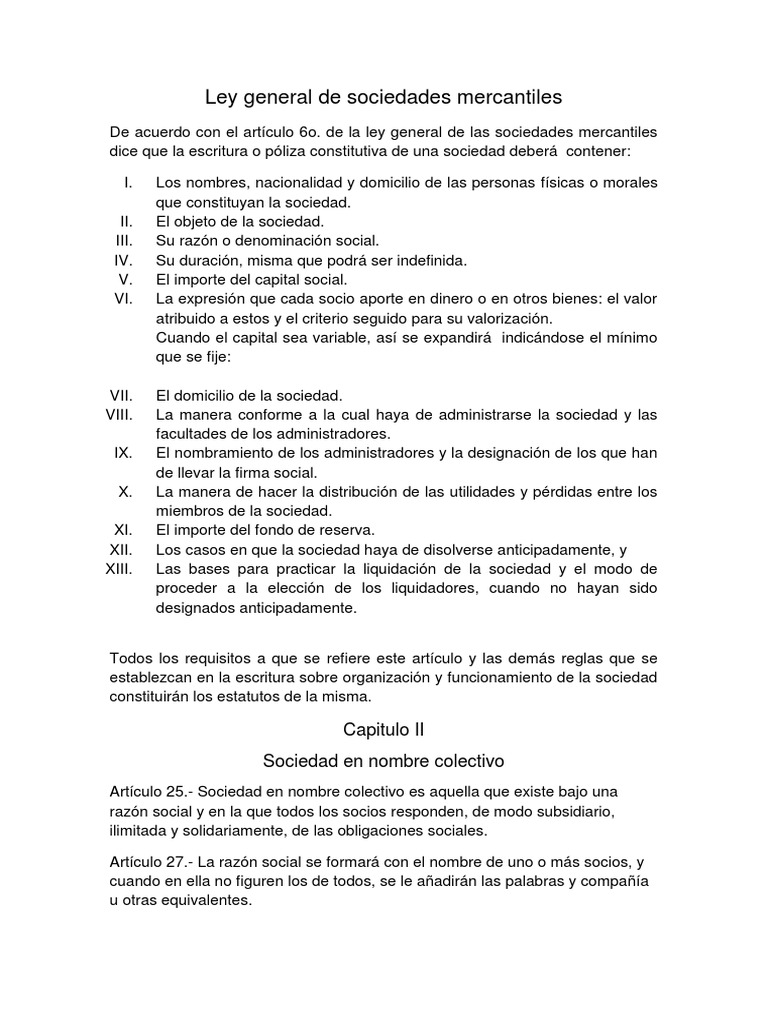 Ley general de sociedades mercantiles

De acuerdo con el artículo 6o. de la ley general de las sociedades mercantiles dice que la escritura o póliza constitutiva de una sociedad deberá contener:

I. Los nombres, nacionalidad y domicilio de las personas físicas o morales que constituyan la sociedad.
II. El objeto de la sociedad.
III. Su razón o denominación social.
IV. Su duración, misma que podrá ser indefinida.
V. El importe del capital social.
VI. La expresión que cada socio aporte en dinero o en otros bienes: el valor atribuido a estos y el criterio seguido para su valorización.
Cuando el capital sea variable, así se expandirá indicándose el mínimo que se fije:

VII. El domicilio de la sociedad.
VIII. La manera conforme a la cual haya de administrarse la sociedad y las facultades de los administradores.
IX. El nombramiento de los administradores y la designación de los que han de llevar la firma social.
X. La manera de hacer la distribución de las utilidades y pérdidas entre los miembros de la sociedad.
XI. El importe del fondo de reserva.
XII. Los casos en que la sociedad haya de disolverse anticipadamente, y
XIII. Las bases para practicar la liquidación de la sociedad y el modo de proceder a la elección de los liquidadores, cuando no hayan sido designados anticipadamente.

Todos los requisitos a que se refiere este artículo y las demás reglas que se establezcan en la escritura sobre organización y funcionamiento de la sociedad constituirán los estatutos de la misma.

Capitulo II

Sociedad en nombre colectivo

Artículo 25.- Sociedad en nombre colectivo es aquella que existe bajo una razón social y en la que todos los socios responden, de modo subsidiario, ilimitada y solidariamente, de las obligaciones sociales.

Artículo 27.- La razón social se formará con el nombre de uno o más socios, y cuando en ella no figuren los de todos, se le añadirán las palabras y compañía u otras equivalentes.